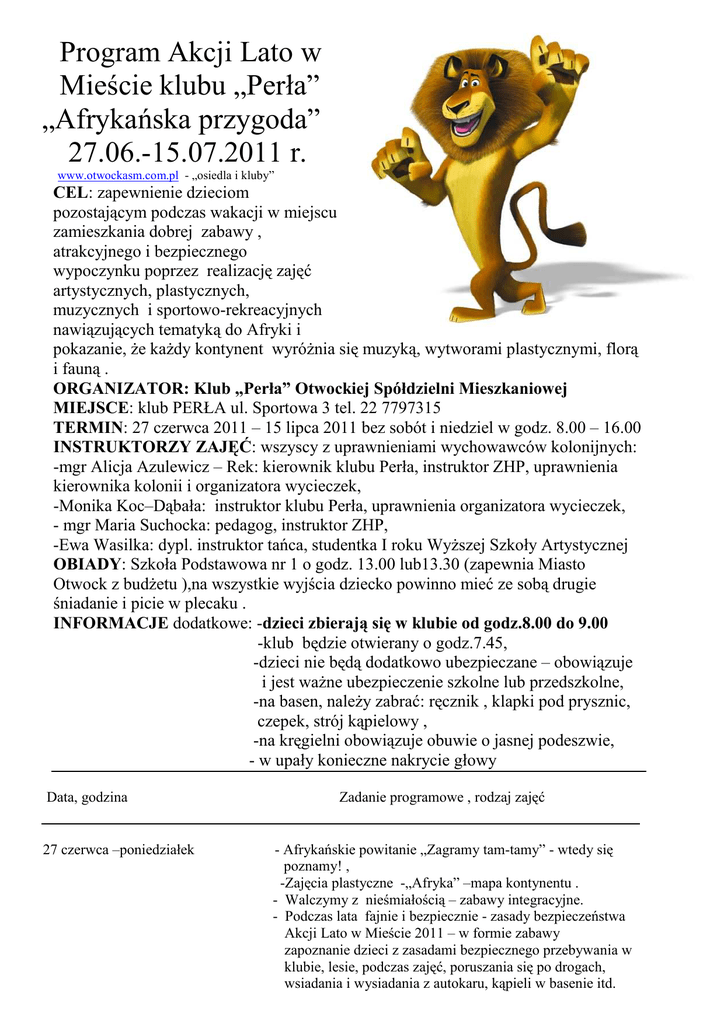 Program Akcji Lato w Mieście klubu „Perła” „Afrykańska przygoda” 27.06.-15.07.2011 r.

www.otwockasm.com.pl - „osiedla i kluby”

CEL: zapewnienie dzieciom pozostającym podczas wakacji w miejscu zamieszkania dobrej zabawy , atrakcyjnego i bezpiecznego wypoczynku poprzez realizację zajęć artystycznych, plastycznych, muzycznych i sportowo-rekreacyjnych nawiązujących tematyką do Afryki i pokazanie, że każdy kontynent wyróżnia się muzyką, wytworami plastycznymi, florą i fauną .

ORGANIZATOR: Klub „Perła” Otwockiej Spółdzielni Mieszkaniowej
MIEJSCE: klub PERŁA ul. Sportowa 3 tel. 22 7797315
TERMIN: 27 czerwca 2011 – 15 lipca 2011 bez sobót i niedziel w godz. 8.00 – 16.00
INSTRUKTORZY ZAJĘĆ: wszyscy z uprawnieniami wychowawców kolonijnych:
-mgr Alicja Azulewicz – Rek: kierownik klubu Perła, instruktor ZHP, uprawnienia kierownika kolonii i organizatora wycieczek,
-Monika Koc–Dąbała: instruktor klubu Perła, uprawnienia organizatora wycieczek,
- mgr Maria Suchocka: pedagog, instruktor ZHP,
-Ewa Wasilka: dypl. instruktor tańca, studentka I roku Wyższej Szkoły Artystycznej
OBIADY: Szkoła Podstawowa nr 1 o godz. 13.00 lub13.30 (zapewnia Miasto Otwock z budżetu ),na wszystkie wyjścia dziecko powinno mieć ze sobą drugie śniadanie i picie w plecaku .
INFORMACJE dodatkowe: -dzieci zbierają się w klubie od godz.8.00 do 9.00
-klub będzie otwierany o godz.7.45,
-dzieci nie będą dodatkowo ubezpieczane – obowiązuje i jest ważne ubezpieczenie szkolne lub przedszkolne,
-na basen, należy zabrać: ręcznik , klapki pod prysznic, czepek, strój kąpielowy ,
-na kręgielni obowiązuje obuwie o jasnej podeszwie,
- w upały konieczne nakrycie głowy

| Data, godzina | Zadanie programowe , rodzaj zajęć |
|---|---|
| 27 czerwca –poniedziałek | - Afrykańskie powitanie „Zagramy tam-tamy” - wtedy się poznamy! , -Zajęcia plastyczne -„Afryka” –mapa kontynentu . - Walczymy z nieśmiałością – zabawy integracyjne. - Podczas lata fajnie i bezpiecznie - zasady bezpieczeństwa Akcji Lato w Mieście 2011 – w formie zabawy zapoznanie dzieci z zasadami bezpiecznego przebywania w klubie, lesie, podczas zajęć, poruszania się po drogach, wsiadania i wysiadania z autokaru, kąpieli w basenie itd. |